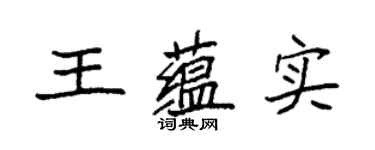 王蕴实
词典网